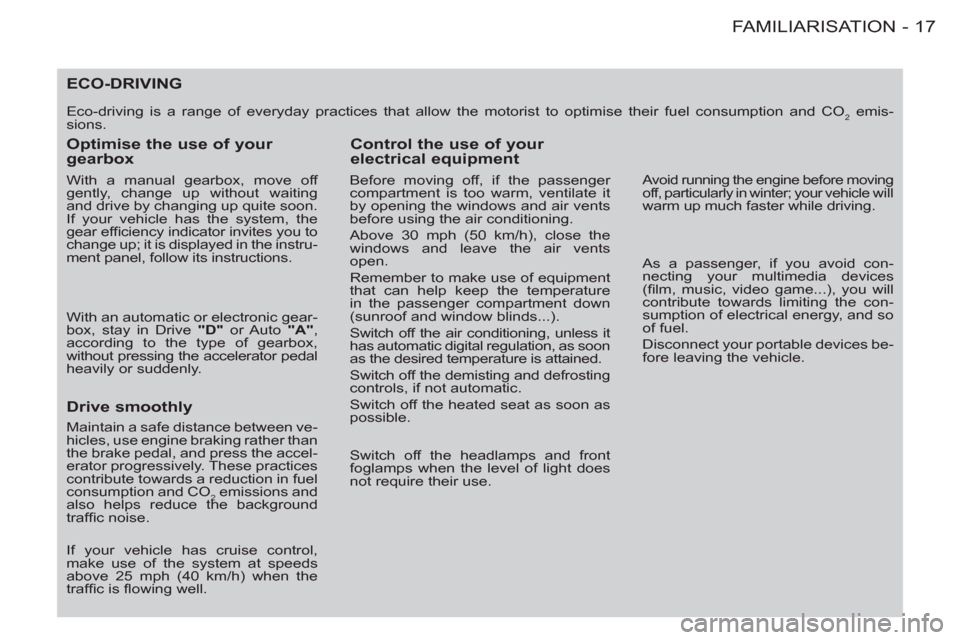 FAMILIARISATION - 17

ECO-DRIVING

Eco-driving is a range of everyday practices that allow the motorist to optimise their fuel consumption and $CO_2$ emissions.

Optimise the use of your gearbox

With a manual gearbox, move off gently, change up without waiting and drive by changing up quite soon. If your vehicle has the system, the gear efficiency indicator invites you to change up; it is displayed in the instrument panel, follow its instructions.

With an automatic or electronic gearbox, stay in Drive "D" or Auto "A", according to the type of gearbox, without pressing the accelerator pedal heavily or suddenly.

Drive smoothly

Maintain a safe distance between vehicles, use engine braking rather than the brake pedal, and press the accelerator progressively. These practices contribute towards a reduction in fuel consumption and $CO_2$ emissions and also helps reduce the background traffic noise.

If your vehicle has cruise control, make use of the system at speeds above 25 mph (40 km/h) when the traffic is flowing well.

Control the use of your electrical equipment

Before moving off, if the passenger compartment is too warm, ventilate it by opening the windows and air vents before using the air conditioning.

Above 30 mph (50 km/h), close the windows and leave the air vents open.

Remember to make use of equipment that can help keep the temperature in the passenger compartment down (sunroof and window blinds...).

Switch off the air conditioning, unless it has automatic digital regulation, as soon as the desired temperature is attained.

Switch off the demisting and defrosting controls, if not automatic.

Switch off the heated seat as soon as possible.

Switch off the headlamps and front foglamps when the level of light does not require their use.

Avoid running the engine before moving off, particularly in winter; your vehicle will warm up much faster while driving.

As a passenger, if you avoid connecting your multimedia devices (film, music, video game...), you will contribute towards limiting the consumption of electrical energy, and so of fuel.

Disconnect your portable devices before leaving the vehicle.

carmanualsonline.info